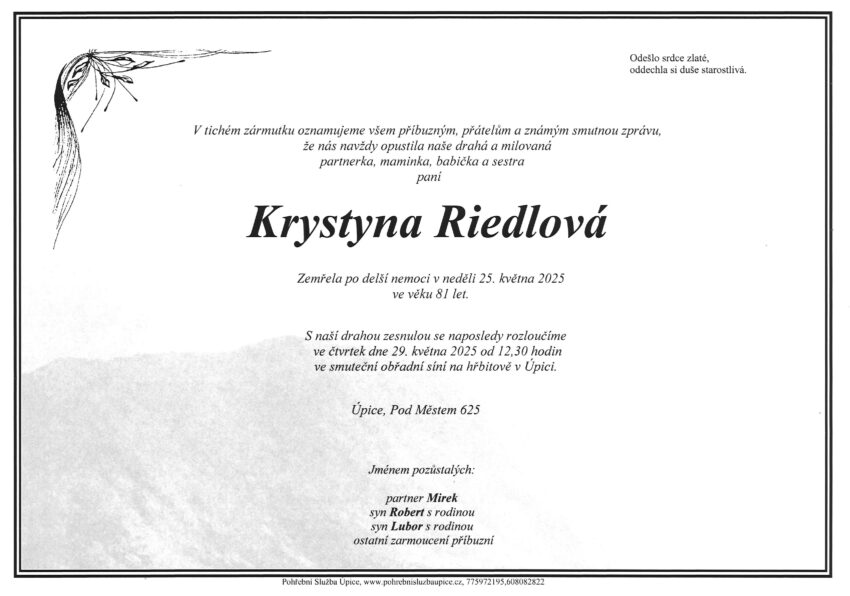 Odešlo srdce zlaté,
oddechla si duše starostlivá.

V tichém zármutku oznamujeme všem příbuzným, přátelům a známým smutnou zprávu, že nás navždy opustila naše drahá a milovaná partnerka, maminka, babička a sestra paní

Krystyna Riedlová

Zemřela po delší nemoci v neděli 25. května 2025 ve věku 81 let.

S naší drahou zesnulou se naposledy rozloučíme ve čtvrtek dne 29. května 2025 od 12,30 hodin ve smuteční obřadní síni na hřbitově v Úpici.

Úpice, Pod Městem 625

Jménem pozůstalých:

partner Mirek
syn Robert s rodinou
syn Lubor s rodinou
ostatní zarmoucení příbuzní

Pohřební Služba Úpice, www.pohrebnisluzbaupice.cz, 775972195,608082822